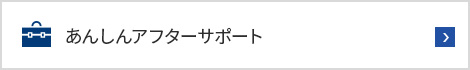 あんしんアフターサポート